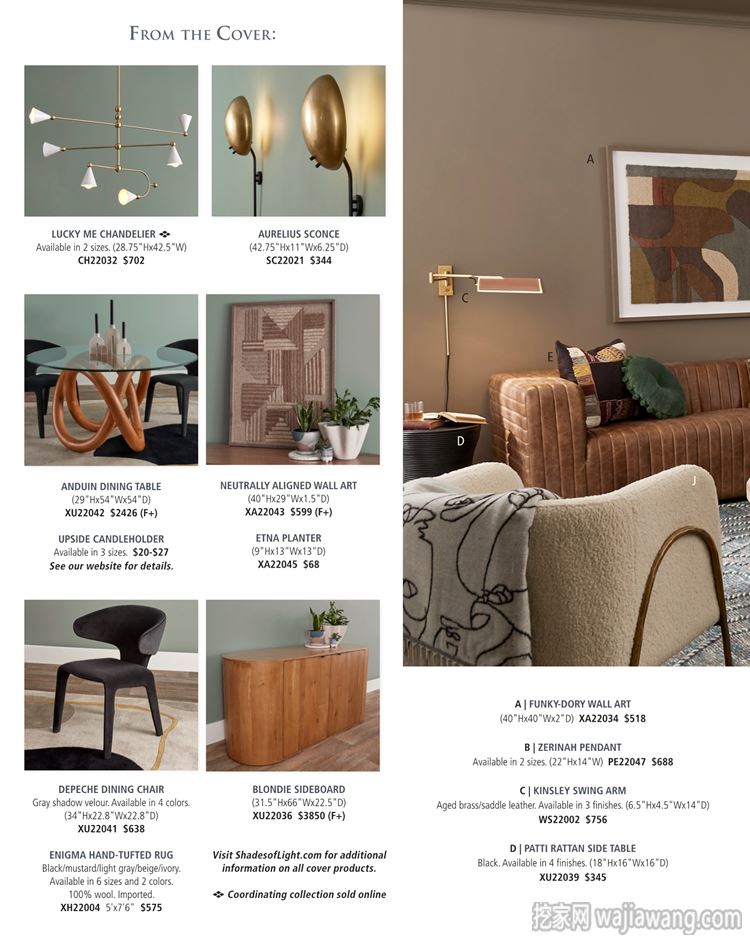 FROM THE COVER:

LUCKY ME CHANDELIER
Available in 2 sizes. (28.75"Hx42.5"W)
CH22032 $702

AURELIUS SCONCE
(42.75"Hx11"Wx6.25"D)
SC22021 $344

ANDUIN DINING TABLE
(29"Hx54"Wx54"D)
XU22042 $2426 (F+)

UPSIDE CANDLEHOLDER
Available in 3 sizes. $20-$27
See our website for details.

NEUTRALLY ALIGNED WALL ART
(40"Hx29"Wx1.5"D)
XA22043 $599 (F+)

ETNA PLANTER
(9"Hx13"Wx13"D)
XA22045 $68

DEPECHE DINING CHAIR
Gray shadow velour. Available in 4 colors.
(34"Hx22.8"Wx22.8"D)
XU22041 $638

ENIGMA HAND-TUFTED RUG
Black/mustard/light gray/beige/ivory.
Available in 6 sizes and 2 colors.
100% wool. Imported.
XH22004 5'x7'6" $575

BLONDIE SIDEBOARD
(31.5"Hx66"Wx22.5"D)
XU22036 $3850 (F+)

Visit ShadesofLight.com for additional information on all cover products.

Coordinating collection sold online

A
C
E
D
J

A | FUNKY-DORY WALL ART
(40"Hx40"Wx2"D) XA22034 $518

B | ZERINAH PENDANT
Available in 2 sizes. (22"Hx14"W) PE22047 $688

C | KINSLEY SWING ARM
Aged brass/saddle leather. Available in 3 finishes. (6.5"Hx4.5"Wx14"D)
WS22002 $756

D | PATTI RATTAN SIDE TABLE
Black. Available in 4 finishes. (18"Hx16"Wx16"D)
XU22039 $345

挖家网 wajiawang.com